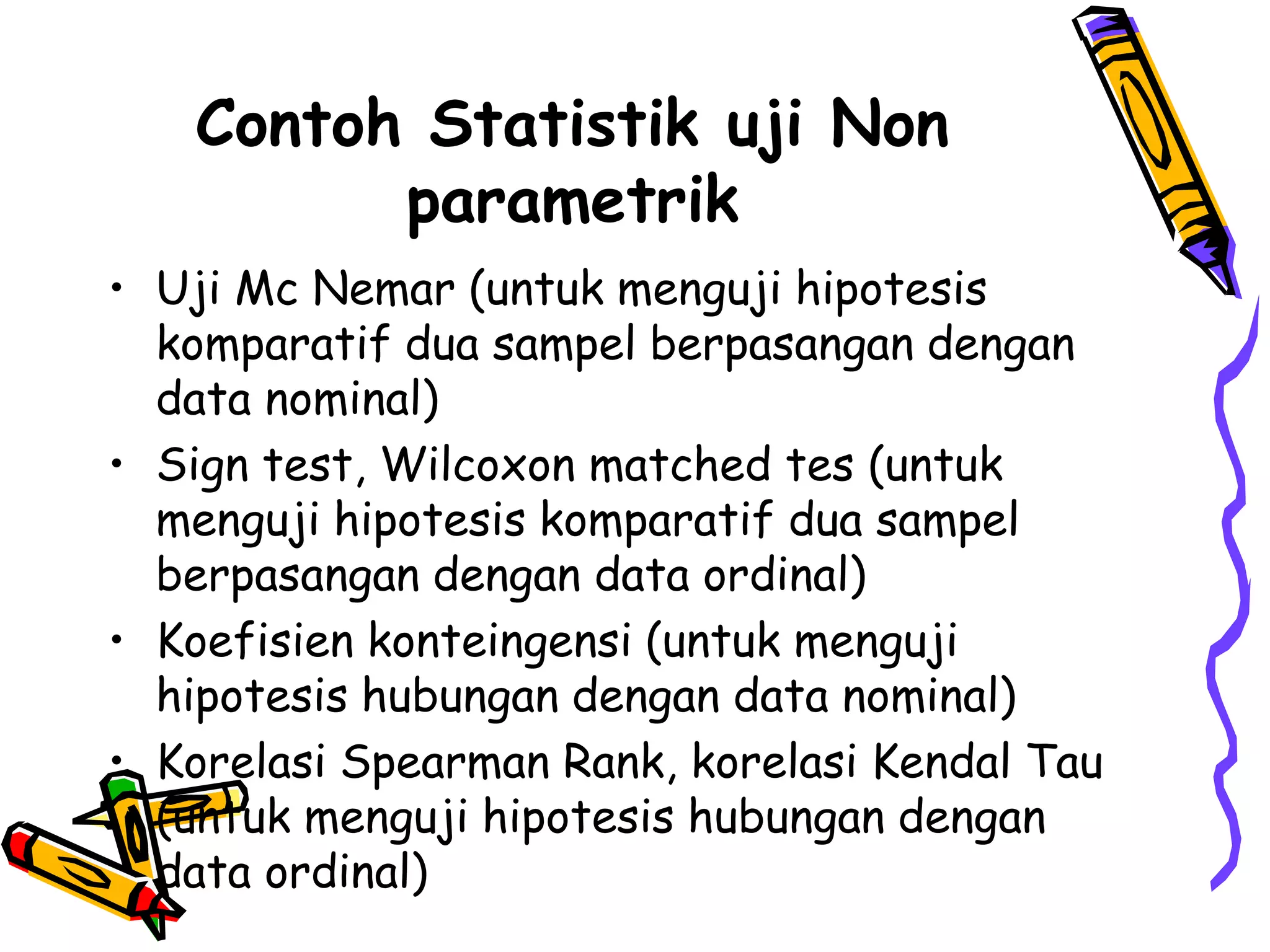 Contoh Statistik uji Non parametrik

• Uji Mc Nemar (untuk menguji hipotesis komparatif dua sampel berpasangan dengan data nominal)
• Sign test, Wilcoxon matched tes (untuk menguji hipotesis komparatif dua sampel berpasangan dengan data ordinal)
• Koefisien konteingensi (untuk menguji hipotesis hubungan dengan data nominal)
• Korelasi Spearman Rank, korelasi Kendal Tau (untuk menguji hipotesis hubungan dengan data ordinal)